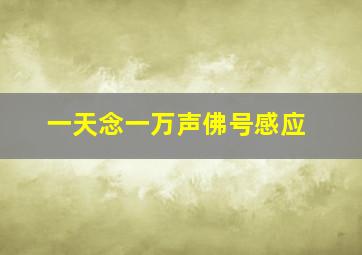 一天念一万声佛号感应